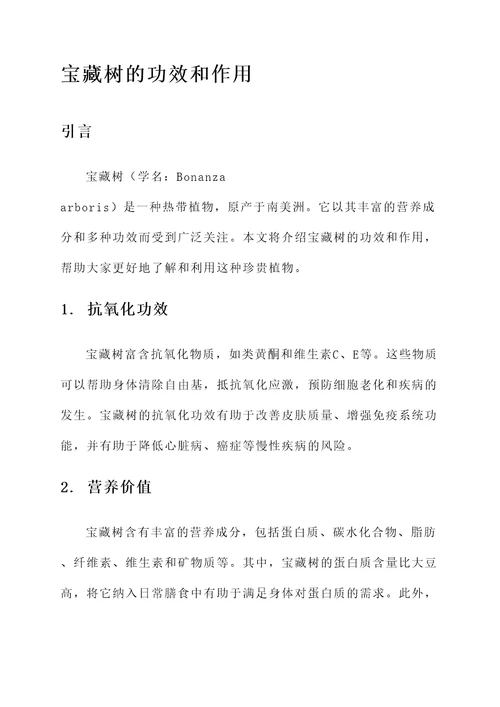 宝藏树的功效和作用

引言

宝藏树（学名：Bonanza arboris）是一种热带植物，原产于南美洲。它以其丰富的营养成分和多种功效而受到广泛关注。本文将介绍宝藏树的功效和作用，帮助大家更好地了解和利用这种珍贵植物。

1. 抗氧化功效

宝藏树富含抗氧化物质，如类黄酮和维生素C、E等。这些物质可以帮助身体清除自由基，抵抗氧化应激，预防细胞老化和疾病的发生。宝藏树的抗氧化功效有助于改善皮肤质量、增强免疫系统功能，并有助于降低心脏病、癌症等慢性疾病的风险。

2. 营养价值

宝藏树含有丰富的营养成分，包括蛋白质、碳水化合物、脂肪、纤维素、维生素和矿物质等。其中，宝藏树的蛋白质含量比大豆高，将它纳入日常膳食中有助于满足身体对蛋白质的需求。此外，